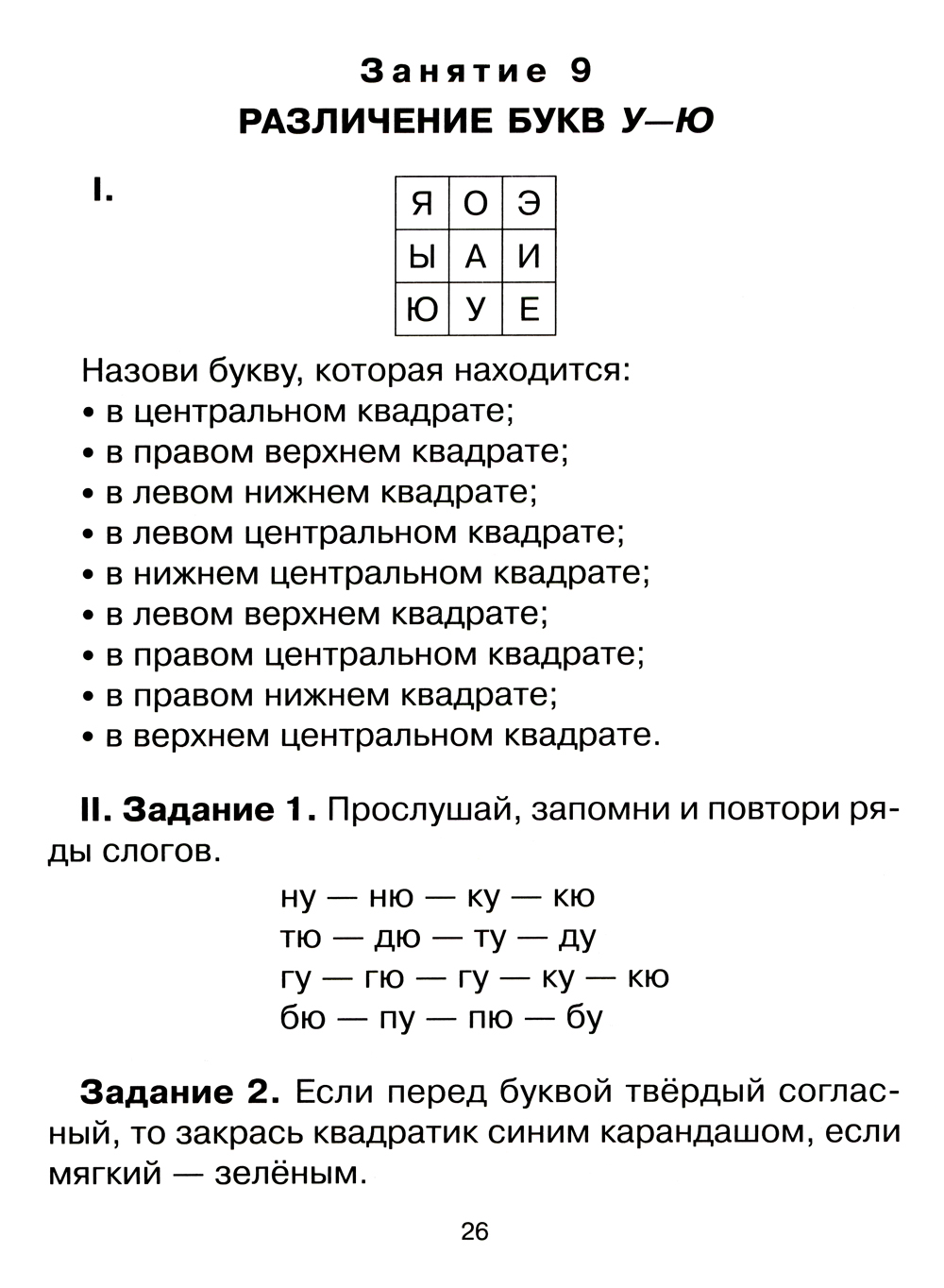 Занятие 9
РАЗЛИЧЕНИЕ БУКВ У—Ю

I.

| Я | О | Э |
|---|---|---|
| Ы | А | И |
| Ю | У | Е |

Назови букву, которая находится:
• в центральном квадрате;
• в правом верхнем квадрате;
• в левом нижнем квадрате;
• в левом центральном квадрате;
• в нижнем центральном квадрате;
• в левом верхнем квадрате;
• в правом центральном квадрате;
• в правом нижнем квадрате;
• в верхнем центральном квадрате.

II. Задание 1. Прослушай, запомни и повтори ряды слогов.

ну — ню — ку — кю
тю — дю — ту — ду
гу — гю — гу — ку — кю
бю — пу — пю — бу

Задание 2. Если перед буквой твёрдый согласный, то закрась квадратик синим карандашом, если мягкий — зелёным.

26